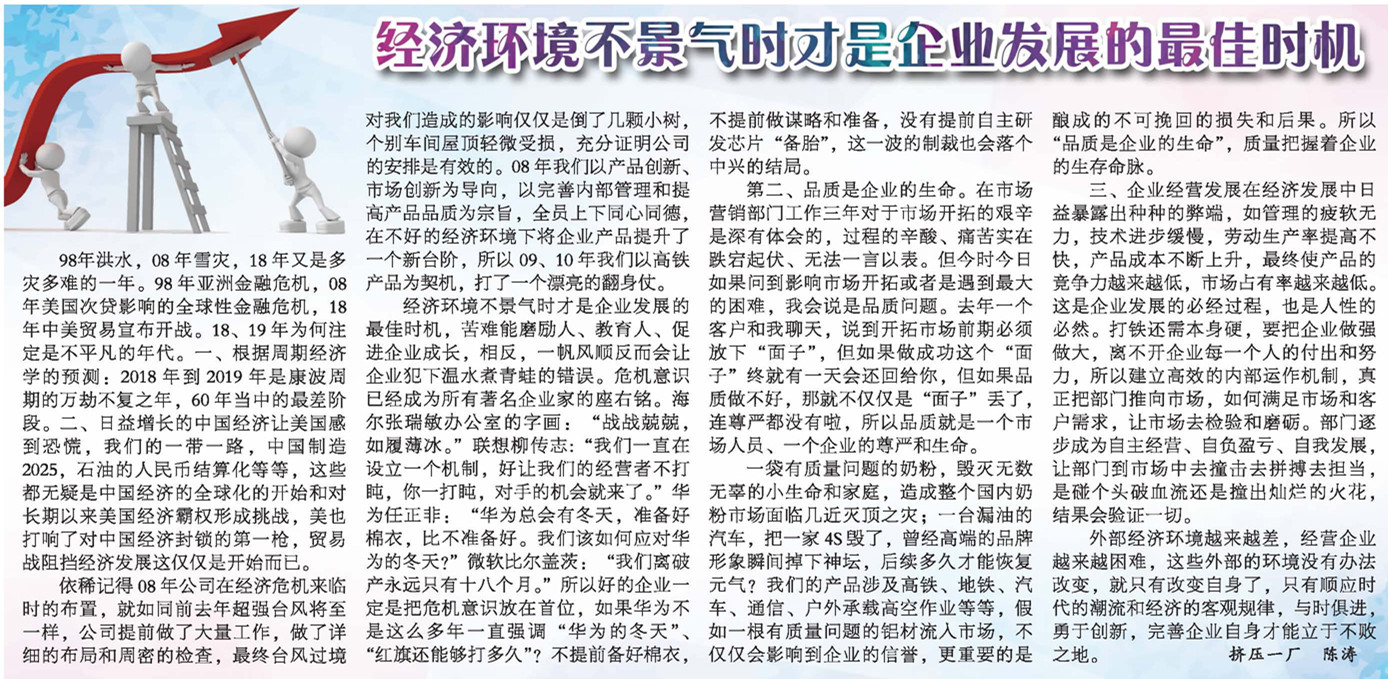 经济环境不景气时才是企业发展的最佳时机

98年洪水，08年雪灾，18年又是多灾多难的一年。98年亚洲金融危机，08年美国次贷影响的全球性金融危机，18年中美贸易宣布开战。18、19年为何注定是不平凡的年代。一、根据周期经济学的预测：2018年到2019年是康波周期的万劫不复之年，60年当中的最差阶段。二、日益增长的中国经济让美国感到恐慌，我们的一带一路，中国制造2025，石油的人民币结算化等等，这些都无疑是中国经济的全球化的开始和对长期以来美国经济霸权形成挑战，美也打响了对中国经济封锁的第一枪，贸易战阻挡经济发展这仅仅是开始而已。

依稀记得08年公司在经济危机来临时的布置，就如同前去年超强台风将至一样，公司提前做了大量工作，做了详细的布局和周密的检查，最终台风过境对我们造成的影响仅仅是倒了几颗小树，个别车间屋顶轻微受损，充分证明公司的安排是有效的。08年我们以产品创新、市场创新为导向，以完善内部管理和提高产品品质为宗旨，全员上下同心同德，在不好的经济环境下将企业产品提升了一个新台阶，所以09、10年我们以高铁产品为契机，打了一个漂亮的翻身仗。

经济环境不景气时才是企业发展的最佳时机，苦难能磨励人、教育人、促进企业成长，相反，一帆风顺反而会让企业犯下温水煮青蛙的错误。危机意识已经成为所有著名企业家的座右铭。海尔张瑞敏办公室的字画：“战战兢兢，如履薄冰。”联想柳传志：“我们一直在设立一个机制，好让我们的经营者不打盹，你一打盹，对手的机会就来了。”华为任正非：“华为总会有冬天，准备好棉衣，比不准备好。我们该如何应对华为的冬天？”微软比尔盖茨：“我们离破产永远只有十八个月。”所以好的企业一定是把危机意识放在首位，如果华为不是这么多年一直强调“华为的冬天”、“红旗还能够打多久”？不提前备好棉衣，不提前做谋略和准备，没有提前自主研发芯片“备胎”，这一波的制裁也会落个中兴的结局。

第二、品质是企业的生命。在市场营销部门工作三年对于市场开拓的艰辛是深有体会的，过程的辛酸、痛苦实在跌宕起伏、无法一言以表。但今时今日如果问到影响市场开拓或者是遇到最大的困难，我会说是品质问题。去年一个客户和我聊天，说到开拓市场前期必须放下“面子”，但如果做成功这个“面子”终就有一天会还回给你，但如果品质做不好，那就不仅仅是“面子”丢了，连尊严都没有啦，所以品质就是一个市场人员、一个企业的尊严和生命。

一袋有质量问题的奶粉，毁灭无数无辜的小生命和家庭，造成整个国内奶粉市场面临几近灭顶之灾；一台漏油的汽车，把一家4S毁了，曾经高端的品牌形象瞬间掉下神坛，后续多久才能恢复元气？我们的产品涉及高铁、地铁、汽车、通信、户外承载高空作业等等，假如一根有质量问题的铝材流入市场，不仅仅会影响到企业的信誉，更重要的是酿成的不可挽回的损失和后果。所以“品质是企业的生命”，质量把握着企业的生存命脉。

三、企业经营发展在经济发展中日益暴露出种种的弊端，如管理的疲软无力，技术进步缓慢，劳动生产率提高不快，产品成本不断上升，最终使产品的竞争力越来越低，市场占有率越来越低。这是企业发展的必经过程，也是人性的必然。打铁还需本身硬，要把企业做强做大，离不开企业每一个人的付出和努力，所以建立高效的内部运作机制，真正把部门推向市场，如何满足市场和客户需求，让市场去检验和磨砺。部门逐步成为自主经营、自负盈亏、自我发展，让部门到市场中去撞击去拼搏去担当，是碰个头破血流还是撞出灿烂的火花，结果会验证一切。

外部经济环境越来越差，经营企业越来越困难，这些外部的环境没有办法改变，就只有改变自身了，只有顺应时代的潮流和经济的客观规律，与时俱进，勇于创新，完善企业自身才能立于不败之地。 挤压一厂 陈涛